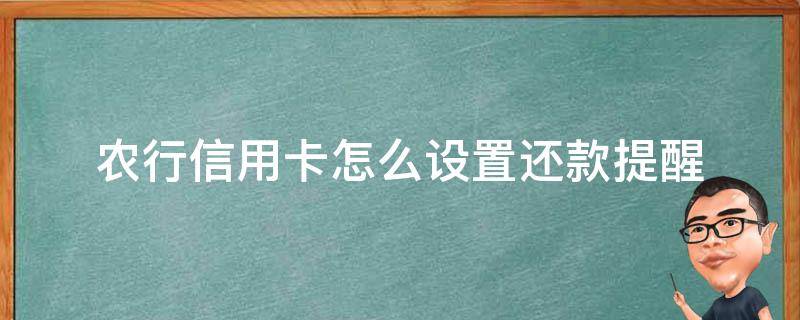 农行信用卡怎么设置还款提醒